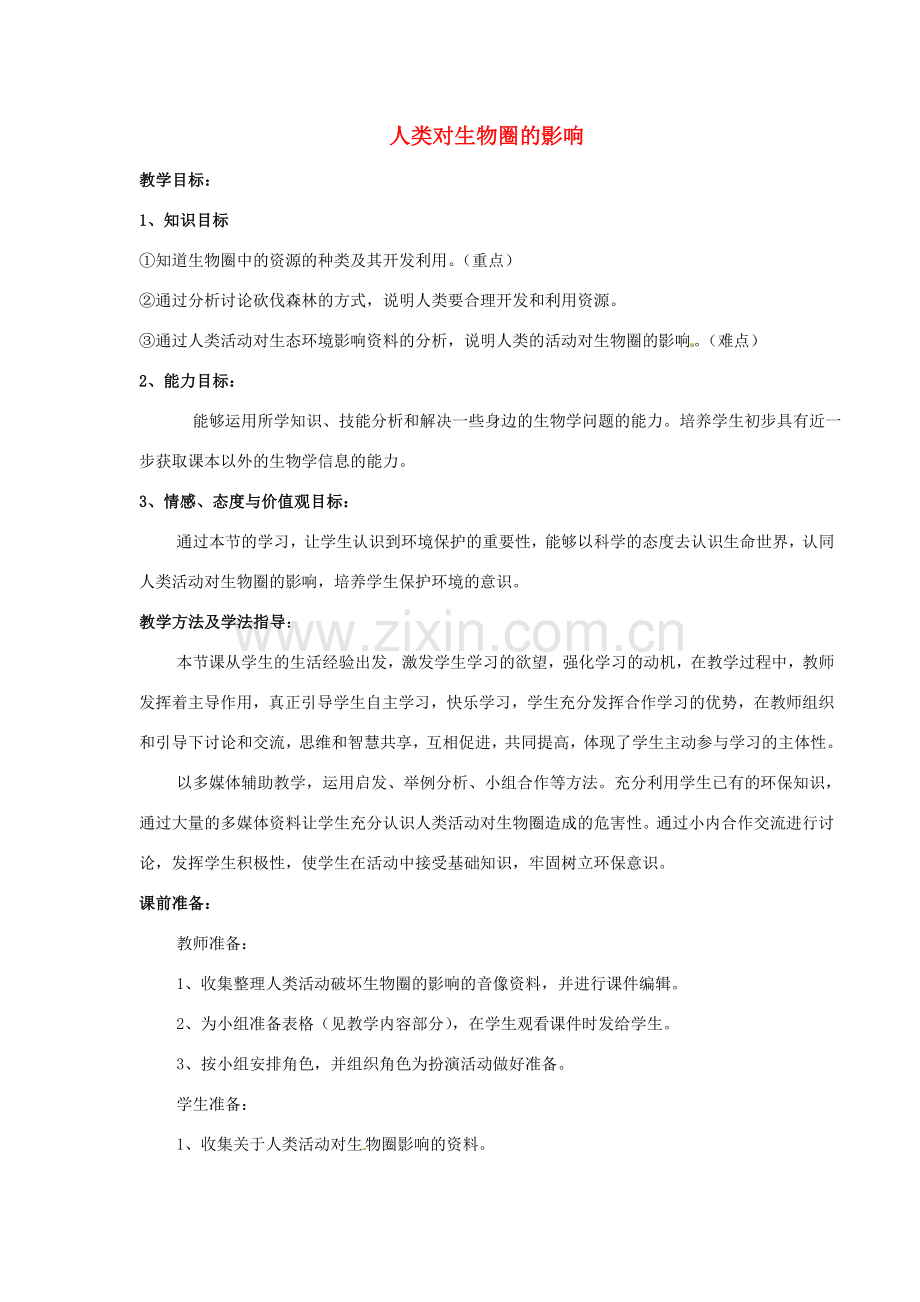 人类对生物圈的影响

教学目标：

1、知识目标

①知道生物圈中的资源的种类及其开发利用。（重点）

②通过分析讨论砍伐森林的方式，说明人类要合理开发和利用资源。

③通过人类活动对生态环境影响资料的分析，说明人类的活动对生物圈的影响。（难点）

2、能力目标：

能够运用所学知识、技能分析和解决一些身边的生物学问题的能力。培养学生初步具有近一步获取课本以外的生物学信息的能力。

3、情感、态度与价值观目标：

通过本节的学习，让学生认识到环境保护的重要性，能够以科学的态度去认识生命世界，认同人类活动对生物圈的影响，培养学生保护环境的意识。

教学方法及学法指导：

www.zixin.com.cn

本节课从学生的生活经验出发，激发学生学习的欲望，强化学习的动机，在教学过程中，教师发挥着主导作用，真正引导学生自主学习，快乐学习，学生充分发挥合作学习的优势，在教师组织和引导下讨论和交流，思维和智慧共享，互相促进，共同提高，体现了学生主动参与学习的主体性。

以多媒体辅助教学，运用启发、举例分析、小组合作等方法。充分利用学生已有的环保知识，通过大量的多媒体资料让学生充分认识人类活动对生物圈造成的危害性。通过小内合作交流进行讨论，发挥学生积极性，使学生在活动中接受基础知识，牢固树立环保意识。

课前准备：

教师准备：

1、收集整理人类活动破坏生物圈的影响的音像资料，并进行课件编辑。

2、为小组准备表格（见教学内容部分），在学生观看课件时发给学生。

3、按小组安排角色，并组织角色为扮演活动做好准备。

学生准备：

1、收集关于人类活动对生物圈影响的资料。